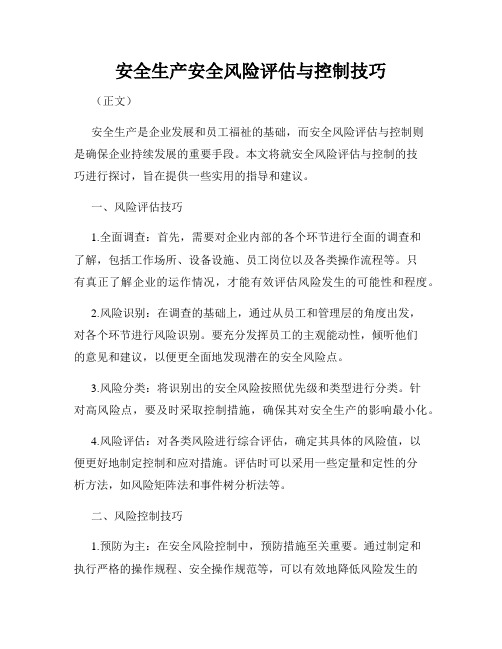 安全生产安全风险评估与控制技巧

（正文）

安全生产是企业发展和员工福祉的基础，而安全风险评估与控制则是确保企业持续发展的重要手段。本文将就安全风险评估与控制的技巧进行探讨，旨在提供一些实用的指导和建议。

一、风险评估技巧

1.全面调查：首先，需要对企业内部的各个环节进行全面的调查和了解，包括工作场所、设备设施、员工岗位以及各类操作流程等。只有真正了解企业的运作情况，才能有效评估风险发生的可能性和程度。

2.风险识别：在调查的基础上，通过从员工和管理层的角度出发，对各个环节进行风险识别。要充分发挥员工的主观能动性，倾听他们的意见和建议，以便更全面地发现潜在的安全风险点。

3.风险分类：将识别出的安全风险按照优先级和类型进行分类。针对高风险点，要及时采取控制措施，确保其对安全生产的影响最小化。

4.风险评估：对各类风险进行综合评估，确定其具体的风险值，以便更好地制定控制和应对措施。评估时可以采用一些定量和定性的分析方法，如风险矩阵法和事件树分析法等。

二、风险控制技巧

1.预防为主：在安全风险控制中，预防措施至关重要。通过制定和执行严格的操作规程、安全操作规范等，可以有效地降低风险发生的